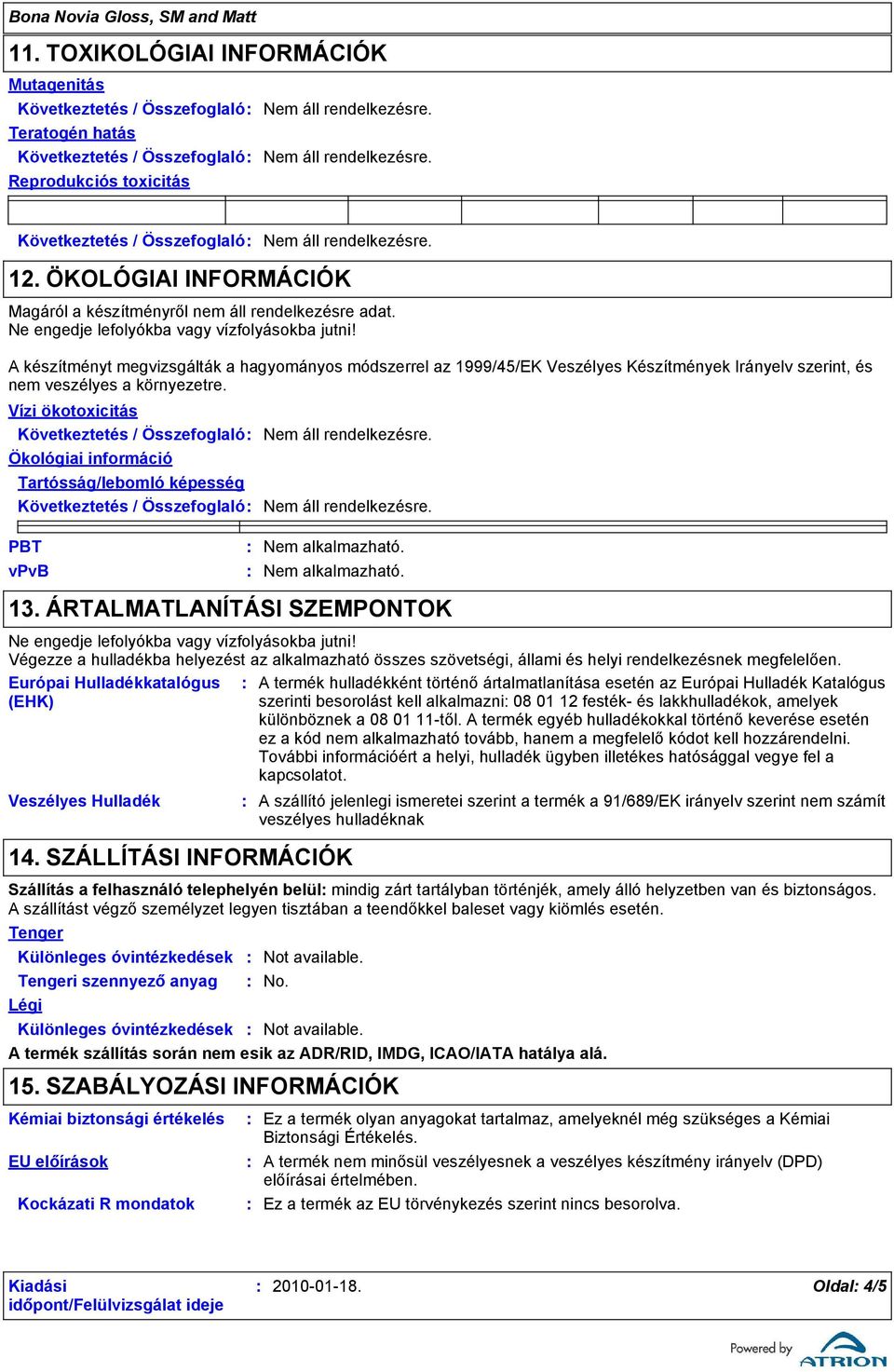 Bona Novia Gloss, SM and Matt

11. TOXIKOLÓGIAI INFORMÁCIÓK

Mutagenitás
Következtetés / Összefoglaló: Nem áll rendelkezésre.
Teratogén hatás
Következtetés / Összefoglaló: Nem áll rendelkezésre.
Reprodukciós toxicitás

Következtetés / Összefoglaló: Nem áll rendelkezésre.

12. ÖKOLÓGIAI INFORMÁCIÓK

Magáról a készítményről nem áll rendelkezésre adat.
Ne engedje lefolyókba vagy vízfolyásokba jutni!

A készítményt megvizsgálták a hagyományos módszerrel az 1999/45/EK Veszélyes Készítmények Irányelv szerint, és nem veszélyes a környezetre.

Vízi ökotoxicitás
Következtetés / Összefoglaló: Nem áll rendelkezésre.
Ökológiai információ
Tartósság/lebomló képesség
Következtetés / Összefoglaló: Nem áll rendelkezésre.

PBT : Nem alkalmazható.
vPvB : Nem alkalmazható.

13. ÁRTALMATLANÍTÁSI SZEMPONTOK

Ne engedje lefolyókba vagy vízfolyásokba jutni!
Végezze a hulladékba helyezést az alkalmazható összes szövetségi, állami és helyi rendelkezésnek megfelelően.

Európai Hulladékkatalógus (EHK) : A termék hulladékként történő ártalmatlanítása esetén az Európai Hulladék Katalógus szerinti besorolást kell alkalmazni: 08 01 12 festék- és lakkhulladékok, amelyek különböznek a 08 01 11-től. A termék egyéb hulladékokkal történő keverése esetén ez a kód nem alkalmazható tovább, hanem a megfelelő kódot kell hozzárendelni. További információért a helyi, hulladék ügyben illetékes hatósággal vegye fel a kapcsolatot.

Veszélyes Hulladék : A szállító jelenlegi ismeretei szerint a termék a 91/689/EK irányelv szerint nem számít veszélyes hulladéknak

14. SZÁLLÍTÁSI INFORMÁCIÓK

Szállítás a felhasználó telephelyén belül: mindig zárt tartályban történjék, amely álló helyzetben van és biztonságos. A szállítást végző személyzet legyen tisztában a teendőkkel baleset vagy kiömlés esetén.

Tenger
Különleges óvintézkedések : Not available.
Tengeri szennyező anyag : No.
Légi
Különleges óvintézkedések : Not available.
A termék szállítás során nem esik az ADR/RID, IMDG, ICAO/IATA hatálya alá.

15. SZABÁLYOZÁSI INFORMÁCIÓK

Kémiai biztonsági értékelés : Ez a termék olyan anyagokat tartalmaz, amelyeknél még szükséges a Kémiai Biztonsági Értékelés.
EU előírások : A termék nem minősül veszélyesnek a veszélyes készítmény irányelv (DPD) előírásai értelmében.
Kockázati R mondatok : Ez a termék az EU törvénykezés szerint nincs besorolva.

Kiadási időpont/Felülvizsgálat ideje : 2010-01-18.
Oldal: 4/5

Powered by ATRION